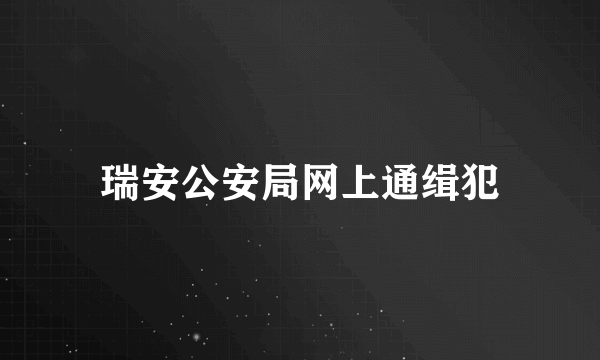 瑞安公安局网上通缉犯